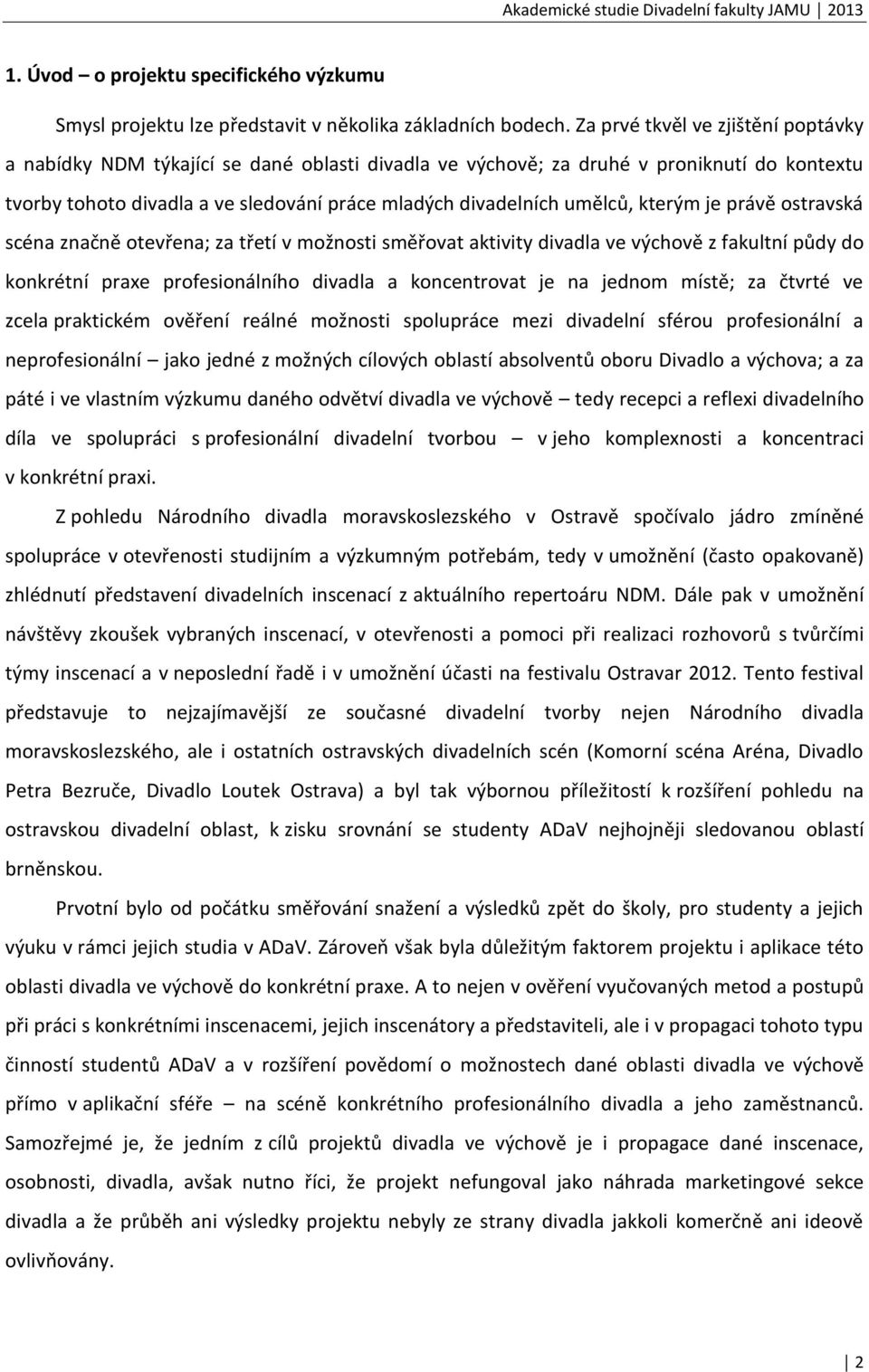 Akademické studie Divadelní fakulty JAMU 2013

1. Úvod – o projektu specifického výzkumu

Smysl projektu lze představit v několika základních bodech. Za prvé tkvěl ve zjištění poptávky a nabídky NDM týkající se dané oblasti divadla ve výchově; za druhé v proniknutí do kontextu tvorby tohoto divadla a ve sledování práce mladých divadelních umělců, kterým je právě ostravská scéna značně otevřena; za třetí v možnosti směřovat aktivity divadla ve výchově z fakultní půdy do konkrétní praxe profesionálního divadla a koncentrovat je na jednom místě; za čtvrté ve zcela praktickém ověření reálné možnosti spolupráce mezi divadelní sférou profesionální a neprofesionální – jako jedné z možných cílových oblastí absolventů oboru Divadlo a výchova; a za páté i ve vlastním výzkumu daného odvětví divadla ve výchově – tedy recepci a reflexi divadelního díla ve spolupráci s profesionální divadelní tvorbou – v jeho komplexnosti a koncentraci v konkrétní praxi.

Z pohledu Národního divadla moravskoslezského v Ostravě spočívalo jádro zmíněné spolupráce v otevřenosti studijním a výzkumným potřebám, tedy v umožnění (často opakovaně) zhlédnutí představení divadelních inscenací z aktuálního repertoáru NDM. Dále pak v umožnění návštěvy zkoušek vybraných inscenací, v otevřenosti a pomoci při realizaci rozhovorů s tvůrčími týmy inscenací a v neposlední řadě i v umožnění účasti na festivalu Ostravar 2012. Tento festival představuje to nejzajímavější ze současné divadelní tvorby nejen Národního divadla moravskoslezského, ale i ostatních ostravských divadelních scén (Komorní scéna Aréna, Divadlo Petra Bezruče, Divadlo Loutek Ostrava) a byl tak výbornou příležitostí k rozšíření pohledu na ostravskou divadelní oblast, k zisku srovnání se studenty ADaV nejhojněji sledovanou oblastí brněnskou.

Prvotní bylo od počátku směřování snažení a výsledků zpět do školy, pro studenty a jejich výuku v rámci jejich studia v ADaV. Zároveň však byla důležitým faktorem projektu i aplikace této oblasti divadla ve výchově do konkrétní praxe. A to nejen v ověření vyučovaných metod a postupů při práci s konkrétními inscenacemi, jejich inscenátory a představiteli, ale i v propagaci tohoto typu činností studentů ADaV a v rozšíření povědomí o možnostech dané oblasti divadla ve výchově přímo v aplikační sféře – na scéně konkrétního profesionálního divadla a jeho zaměstnanců. Samozřejmé je, že jedním z cílů projektů divadla ve výchově je i propagace dané inscenace, osobnosti, divadla, avšak nutno říci, že projekt nefungoval jako náhrada marketingové sekce divadla a že průběh ani výsledky projektu nebyly ze strany divadla jakkoli komerčně ani ideově ovlivňovány.

2